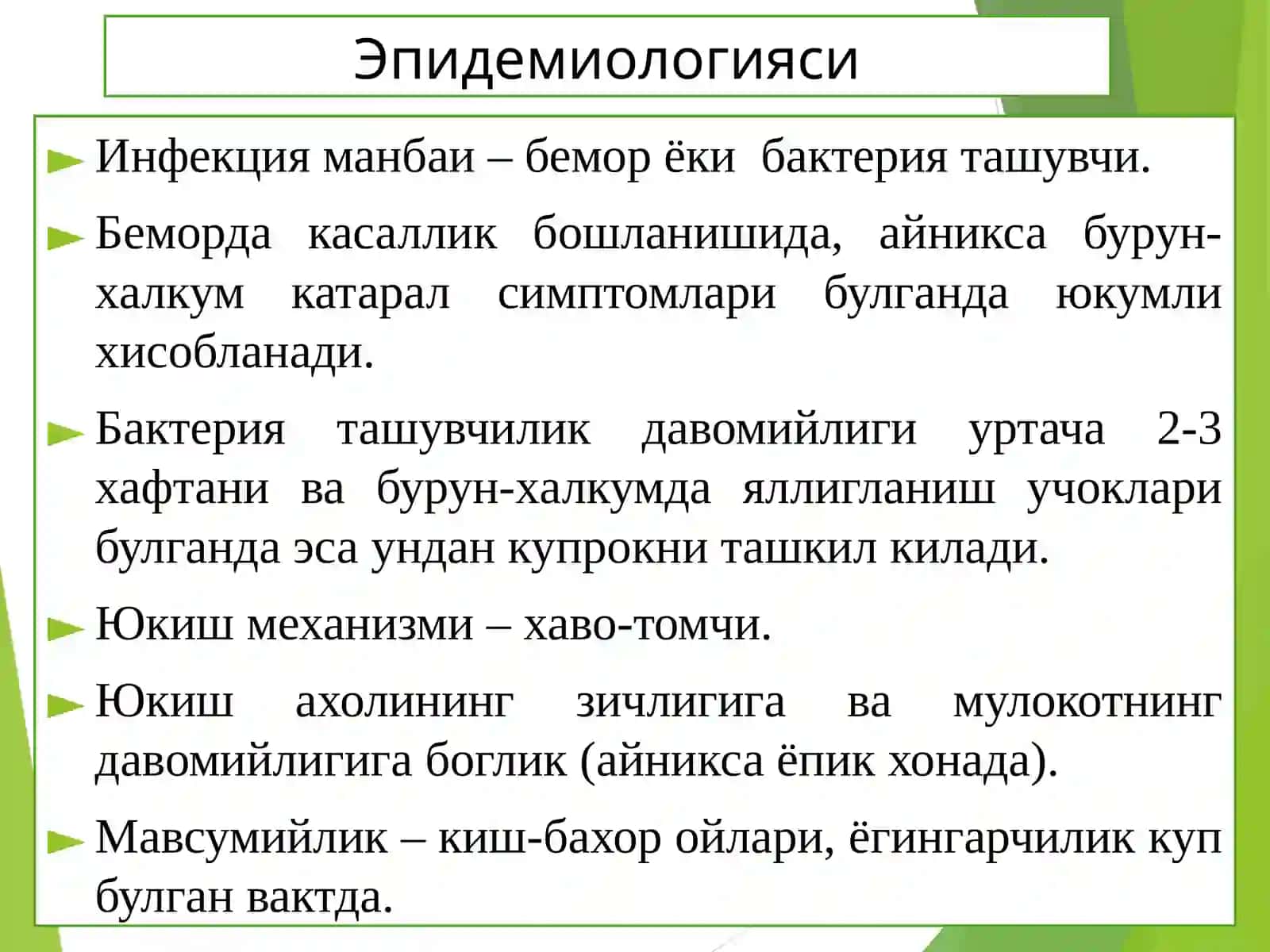 Эпидемиологияси

Инфекция манбаи – бемор ёки бактерия ташувчи.

Беморда касаллик бошланишида, айникса бурун-халкум катарал симптомлари булганда юкумли хисобланади.

Бактерия ташувчилик давомийлиги уртача 2-3 хафтани ва бурун-халкумда яллигланиш учоклари булганда эса ундан купрокни ташкил килади.

Юкиш механизми – хаво-томчи.

Юкиш ахолининг зичлигига ва мулокотнинг давомийлигига боглик (айникса ёпик хонада).

Мавсумийлик – киш-бахор ойлари, ёгингарчилик куп булган вактда.